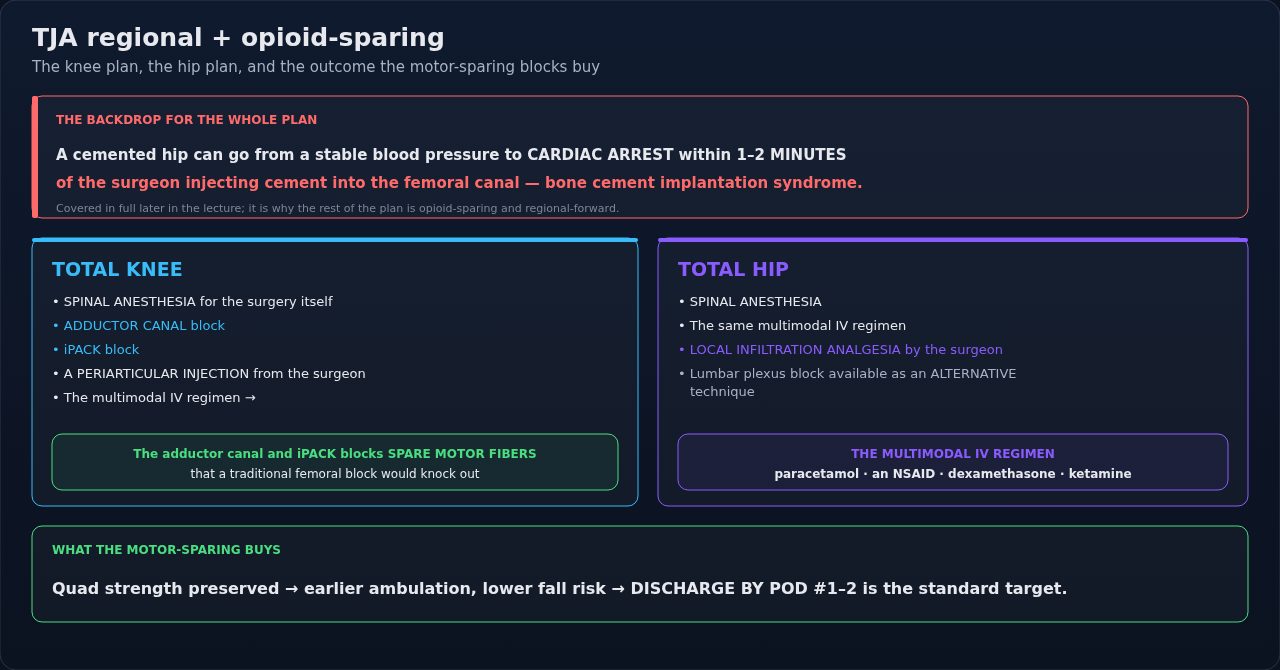 TJA regional + opioid-sparing

The knee plan, the hip plan, and the outcome the motor-sparing blocks buy

THE BACKDROP FOR THE WHOLE PLAN

A cemented hip can go from a stable blood pressure to CARDIAC ARREST within 1–2 MINUTES of the surgeon injecting cement into the femoral canal — bone cement implantation syndrome.

Covered in full later in the lecture; it is why the rest of the plan is opioid-sparing and regional-forward.

TOTAL KNEE

• SPINAL ANESTHESIA for the surgery itself
• ADDUCTOR CANAL block
• iPACK block
• A PERIARTICULAR INJECTION from the surgeon
• The multimodal IV regimen →

The adductor canal and iPACK blocks SPARE MOTOR FIBERS
that a traditional femoral block would knock out

TOTAL HIP

• SPINAL ANESTHESIA
• The same multimodal IV regimen
• LOCAL INFILTRATION ANALGESIA by the surgeon
• Lumbar plexus block available as an ALTERNATIVE technique

THE MULTIMODAL IV REGIMEN
paracetamol · an NSAID · dexamethasone · ketamine

WHAT THE MOTOR-SPARING BUYS

Quad strength preserved → earlier ambulation, lower fall risk → DISCHARGE BY POD #1–2 is the standard target.